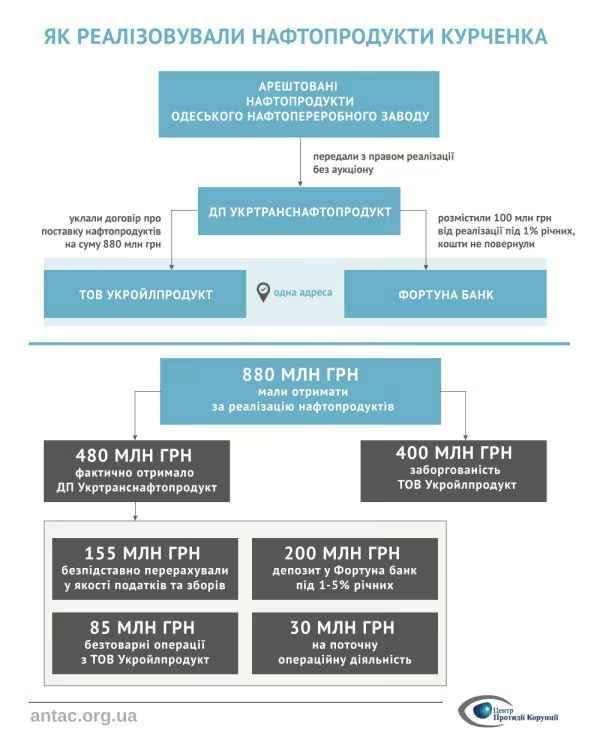 ЯК РЕАЛІЗОВУВАЛИ НАФТОПРОДУКТИ КУРЧЕНКА

АРЕШТОВАНІ НАФТОПРОДУКТИ ОДЕСЬКОГО НАФТОПЕРЕРОБНОГО ЗАВОДУ

передали з правом реалізації без аукціону

ДП УКРТРАНСНАФТОПРОДУКТ

уклали договір про поставку нафтопродуктів на суму 880 млн грн

розмістили 100 млн грн від реалізації під 1% річних, кошти не повернули

ТОВ УКРОЙЛПРОДУКТ

одна адреса

ФОРТУНА БАНК

880 МЛН ГРН
мали отримати за реалізацію нафтопродуктів

480 МЛН ГРН
фактично отримало ДП Укртранснафтопродукт

400 МЛН ГРН
заборгованість ТОВ Укройлпродукт

155 МЛН ГРН
безпідставно перерахували у якості податків та зборів

200 МЛН ГРН
депозит у Фортуна банк під 1-5% річних

85 МЛН ГРН
безтоварні операції з ТОВ Укройлпродукт

30 МЛН ГРН
на поточну операційну діяльність

antac.org.ua

Центр Протидії Корупції